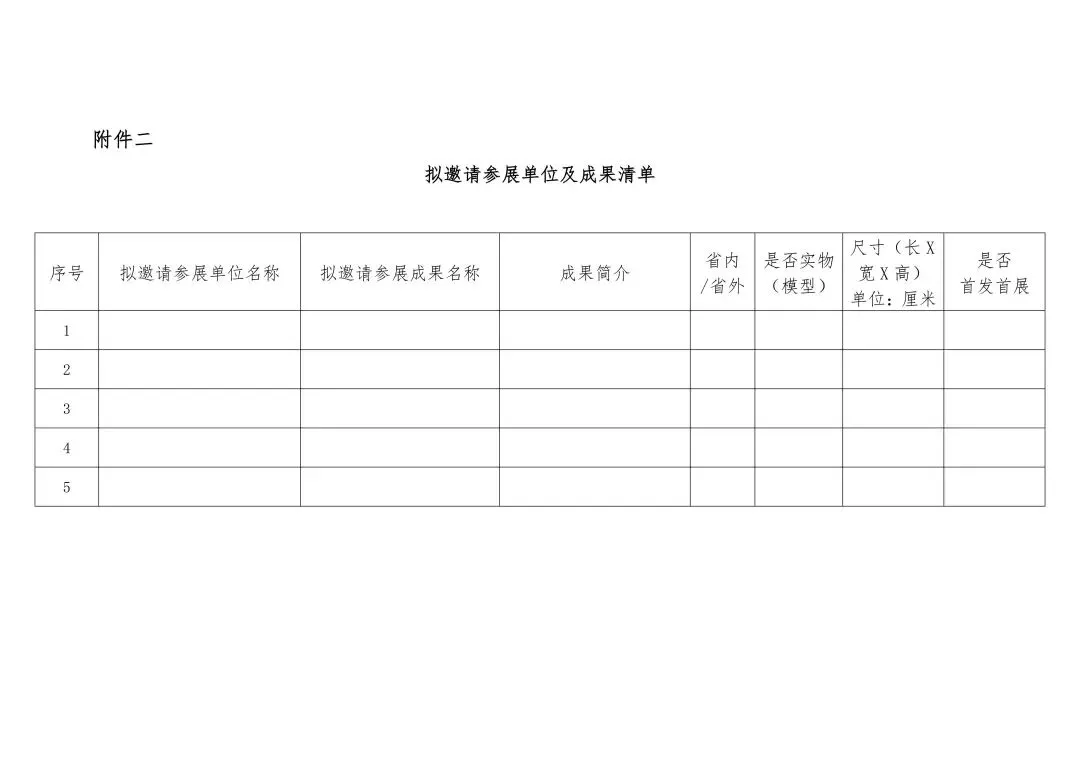 附件二

拟邀请参展单位及成果清单

| 序号 | 拟邀请参展单位名称 | 拟邀请参展成果名称 | 成果简介 | 省内/省外 | 是否实物（模型） | 尺寸（长X宽X高）单位：厘米 | 是否首发首展 |
|---|---|---|---|---|---|---|---|
| 1 | | | | | | | |
| 2 | | | | | | | |
| 3 | | | | | | | |
| 4 | | | | | | | |
| 5 | | | | | | | |